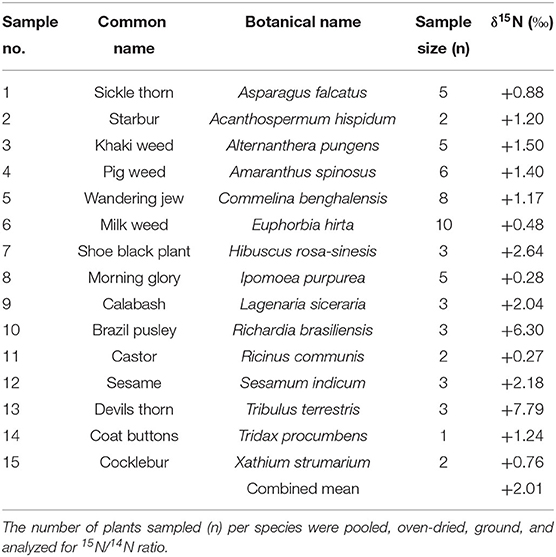 | Sample no. | Common name | Botanical name | Sample size (n) | $\delta^{15}N$ (‰) |
|---|---|---|---|---|
| 1 | Sickle thorn | Asparagus falcatus | 5 | +0.88 |
| 2 | Starbur | Acanthospermum hispidum | 2 | +1.20 |
| 3 | Khaki weed | Alternanthera pungens | 5 | +1.50 |
| 4 | Pig weed | Amaranthus spinosus | 6 | +1.40 |
| 5 | Wandering jew | Commelina benghalensis | 8 | +1.17 |
| 6 | Milk weed | Euphorbia hirta | 10 | +0.48 |
| 7 | Shoe black plant | Hibuscus rosa-sinesis | 3 | +2.64 |
| 8 | Morning glory | Ipomoea purpurea | 5 | +0.28 |
| 9 | Calabash | Lagenaria siceraria | 3 | +2.04 |
| 10 | Brazil pusley | Richardia brasiliensis | 3 | +6.30 |
| 11 | Castor | Ricinus communis | 2 | +0.27 |
| 12 | Sesame | Sesamum indicum | 3 | +2.18 |
| 13 | Devils thorn | Tribulus terrestris | 3 | +7.79 |
| 14 | Coat buttons | Tridax procumbens | 1 | +1.24 |
| 15 | Cocklebur | Xathium strumarium | 2 | +0.76 |
| | | Combined mean | | +2.01 |

The number of plants sampled (n) per species were pooled, oven-dried, ground, and analyzed for $^{15}N/^{14}N$ ratio.